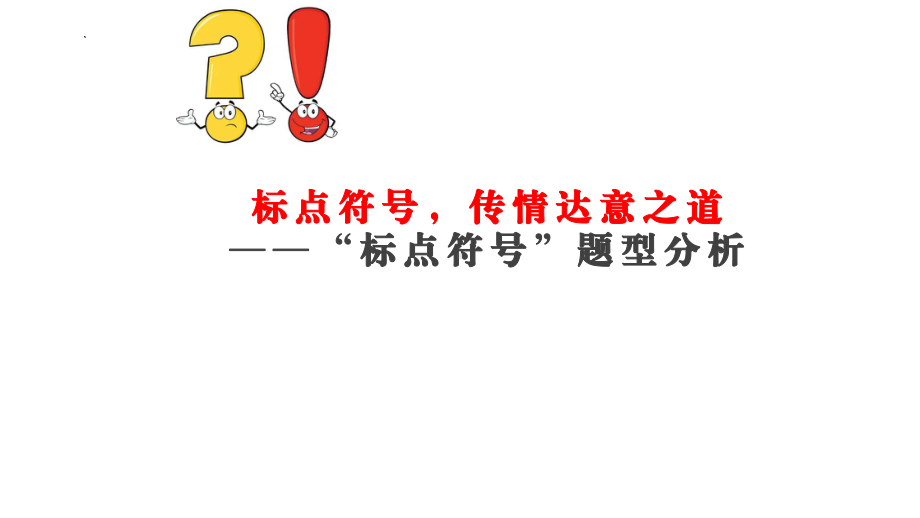 标点符号，传情达意之道
——“标点符号”题型分析